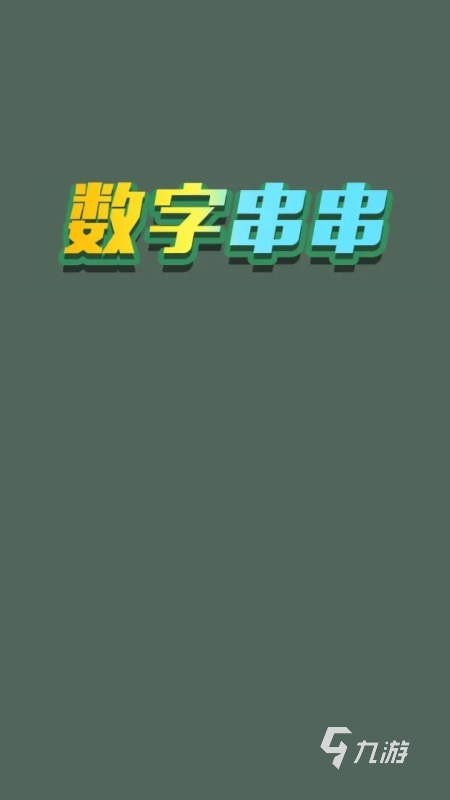 数字串串

九游